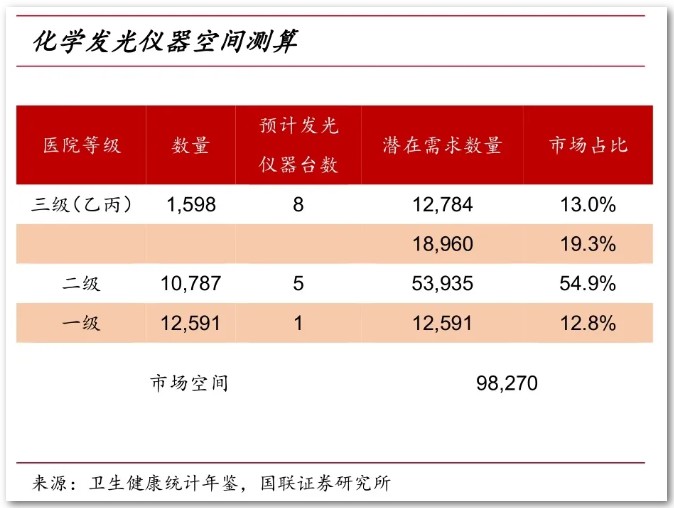 化学发光仪器空间测算

| 医院等级 | 数量 | 预计发光仪器台数 | 潜在需求数量 | 市场占比 |
|---|---|---|---|---|
| 三级（乙丙） | 1,598 | 8 | 12,784 | 13.0% |
| | | | 18,960 | 19.3% |
| 二级 | 10,787 | 5 | 53,935 | 54.9% |
| 一级 | 12,591 | 1 | 12,591 | 12.8% |
| 市场空间 | | | 98,270 | |

来源：卫生健康统计年鉴，国联证券研究所